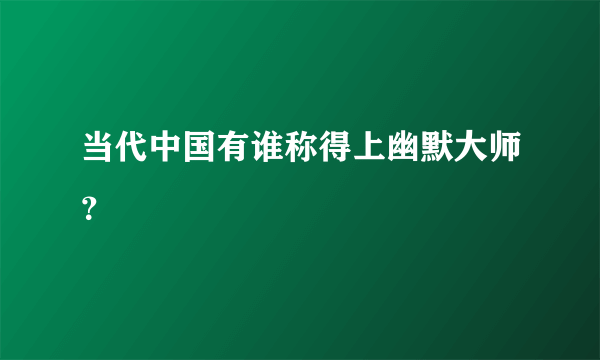 当代中国有谁称得上幽默大师?